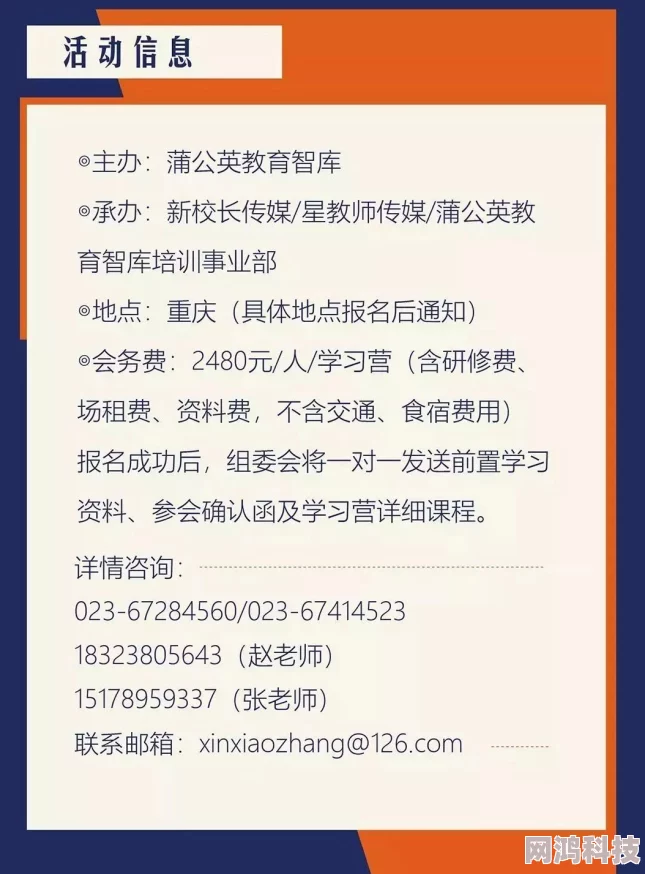 活动信息

◎主办：蒲公英教育智库

◎承办：新校长传媒/星教师传媒/蒲公英教育智库培训事业部

◎地点：重庆（具体地点报名后通知）

◎会务费：2480元/人/学习营（含研修费、场租费、资料费，不含交通、食宿费用）

报名成功后，组委会将一对一发送前置学习资料、参会确认函及学习营详细课程。

详情咨询：
023-67284560/023-67414523
18323805643（赵老师）
15178959337（张老师）
联系邮箱：xinxiaozhang@126.com

网鸿科技